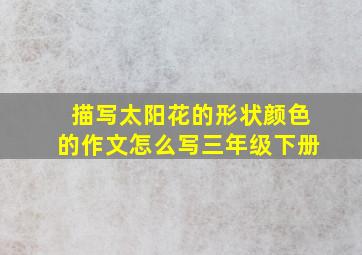 描写太阳花的形状颜色的作文怎么写三年级下册